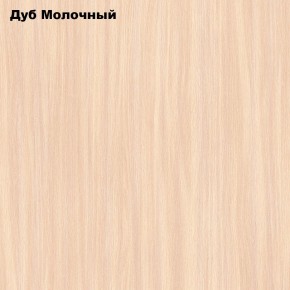 Дуб Молочный